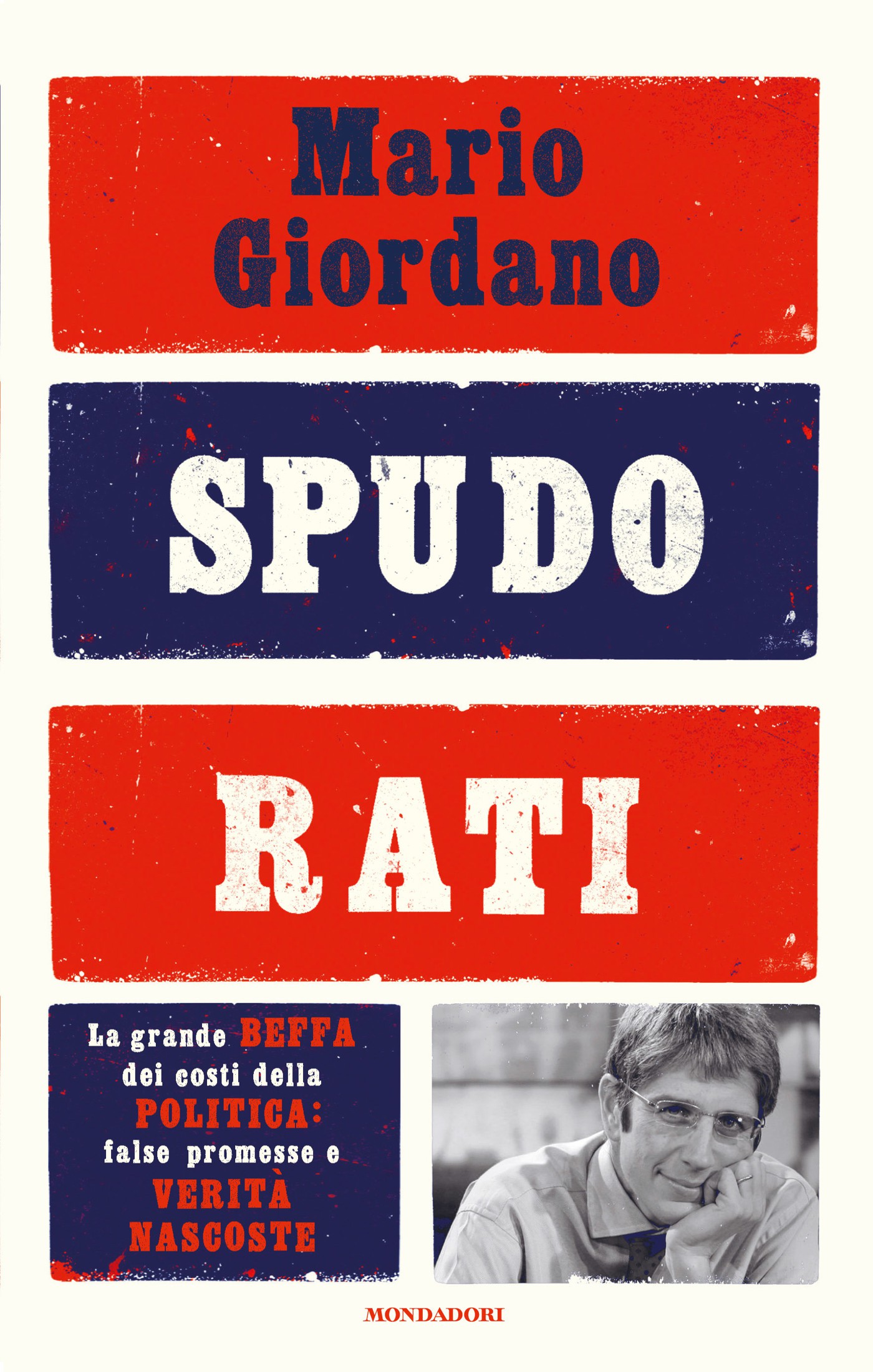 Mario Giordano

SPUDO

RATI

La grande BEFFA dei costi della POLITICA: false promesse e VERITÀ NASCOSTE

MONDADORI